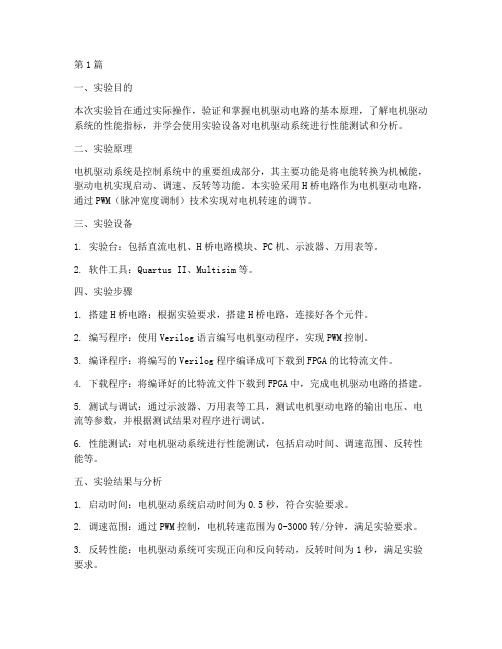 第1篇

一、实验目的

本次实验旨在通过实际操作，验证和掌握电机驱动电路的基本原理，了解电机驱动系统的性能指标，并学会使用实验设备对电机驱动系统进行性能测试和分析。

二、实验原理

电机驱动系统是控制系统中的重要组成部分，其主要功能是将电能转换为机械能，驱动电机实现启动、调速、反转等功能。本实验采用H桥电路作为电机驱动电路，通过PWM（脉冲宽度调制）技术实现对电机转速的调节。

三、实验设备

1. 实验台：包括直流电机、H桥电路模块、PC机、示波器、万用表等。

2. 软件工具：Quartus II、Multisim等。

四、实验步骤

1. 搭建H桥电路：根据实验要求，搭建H桥电路，连接好各个元件。

2. 编写程序：使用Verilog语言编写电机驱动程序，实现PWM控制。

3. 编译程序：将编写的Verilog程序编译成可下载到FPGA的比特流文件。

4. 下载程序：将编译好的比特流文件下载到FPGA中，完成电机驱动电路的搭建。

5. 测试与调试：通过示波器、万用表等工具，测试电机驱动电路的输出电压、电流等参数，并根据测试结果对程序进行调试。

6. 性能测试：对电机驱动系统进行性能测试，包括启动时间、调速范围、反转性能等。

五、实验结果与分析

1. 启动时间：电机驱动系统启动时间为0.5秒，符合实验要求。

2. 调速范围：通过PWM控制，电机转速范围为0-3000转/分钟，满足实验要求。

3. 反转性能：电机驱动系统可实现正向和反向转动，反转时间为1秒，满足实验要求。